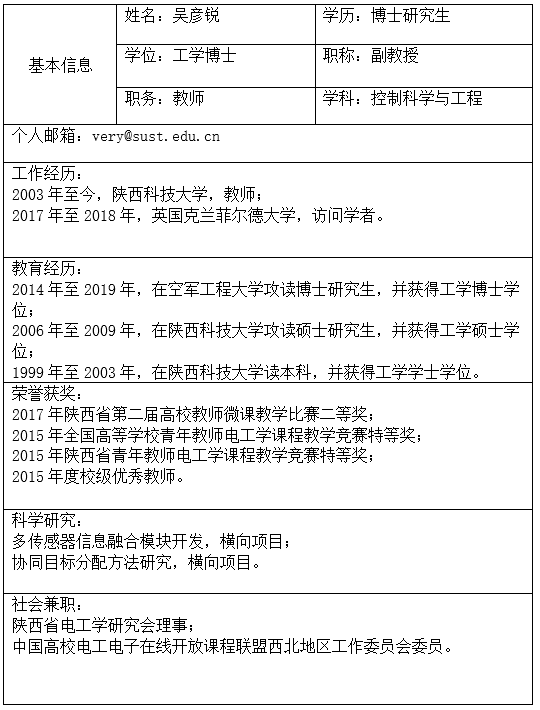 | 基本信息 | 姓名：吴彦锐 | 学历：博士研究生 |
|---|---|---|
| | 学位：工学博士 | 职称：副教授 |
| | 职务：教师 | 学科：控制科学与工程 |

个人邮箱：very@sust.edu.cn

工作经历：
2003 年至今，陕西科技大学，教师；
2017 年至 2018 年，英国克兰菲尔德大学，访问学者。

教育经历：
2014 年至 2019 年，在空军工程大学攻读博士研究生，并获得工学博士学位；
2006 年至 2009 年，在陕西科技大学攻读硕士研究生，并获得工学硕士学位；
1999 年至 2003 年，在陕西科技大学读本科，并获得工学学士学位。

荣誉获奖：
2017 年陕西省第二届高校教师微课教学比赛二等奖；
2015 年全国高等学校青年教师电工学课程教学竞赛特等奖；
2015 年陕西省青年教师电工学课程教学竞赛特等奖；
2015 年度校级优秀教师。

科学研究：
多传感器信息融合模块开发，横向项目；
协同目标分配方法研究，横向项目。

社会兼职：
陕西省电工学研究会理事；
中国高校电工电子在线开放课程联盟西北地区工作委员会委员。